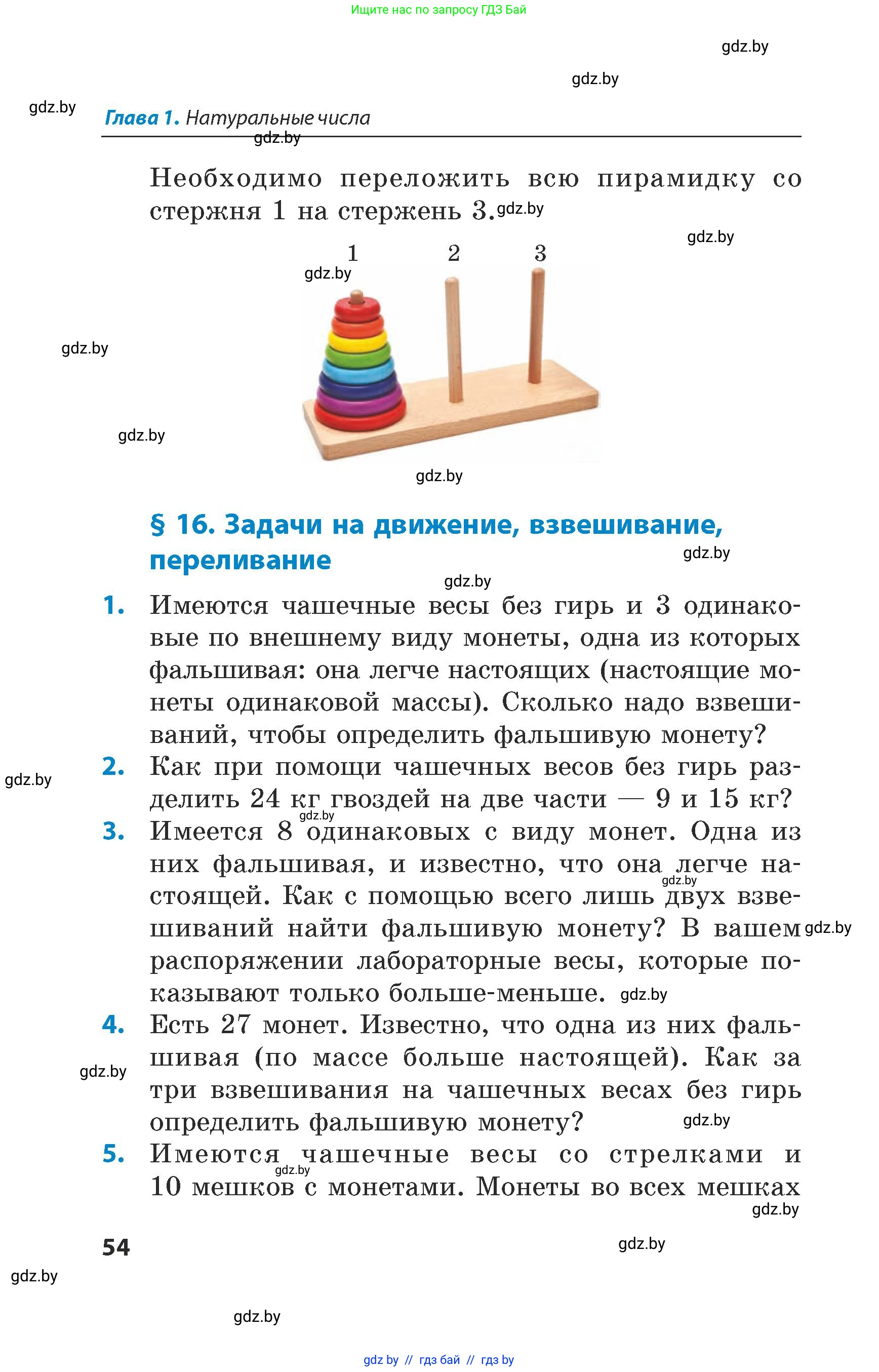 Ищите нас по запросу ГДЗ Бай

gdz.by

gdz.by

gdz.by

Глава 1. Натуральные числа

gdz.by

Необходимо переложить всю пирамидку со стержня 1 на стержень 3. gdz.by

gdz.by

1 2 3

gdz.by

gdz.by

gdz.by

gdz.by

§ 16. Задачи на движение, взвешивание, переливание

gdz.by

gdz.by

1. Имеются чашечные весы без гирь и 3 одинаковые по внешнему виду монеты, одна из которых фальшивая: она легче настоящих (настоящие монеты одинаковой массы). Сколько надо взвешиваний, чтобы определить фальшивую монету?

gdz.by

2. Как при помощи чашечных весов без гирь разделить 24 кг гвоздей на две части — 9 и 15 кг?

gdz.by

3. Имеется 8 одинаковых с виду монет. Одна из них фальшивая, и известно, что она легче настоящей. Как с помощью всего лишь двух взвешиваний найти фальшивую монету? В вашем распоряжении лабораторные весы, которые показывают только больше-меньше.

gdz.by

gdz.by

gdz.by

4. Есть 27 монет. Известно, что одна из них фальшивая (по массе больше настоящей). Как за три взвешивания на чашечных весах без гирь определить фальшивую монету?

gdz.by

gdz.by

5. Имеются чашечные весы со стрелками и 10 мешков с монетами. Монеты во всех мешках

gdz.by

gdz.by

54

gdz.by

gdz.by

gdz.by

gdz by // гдз бай // гдз by